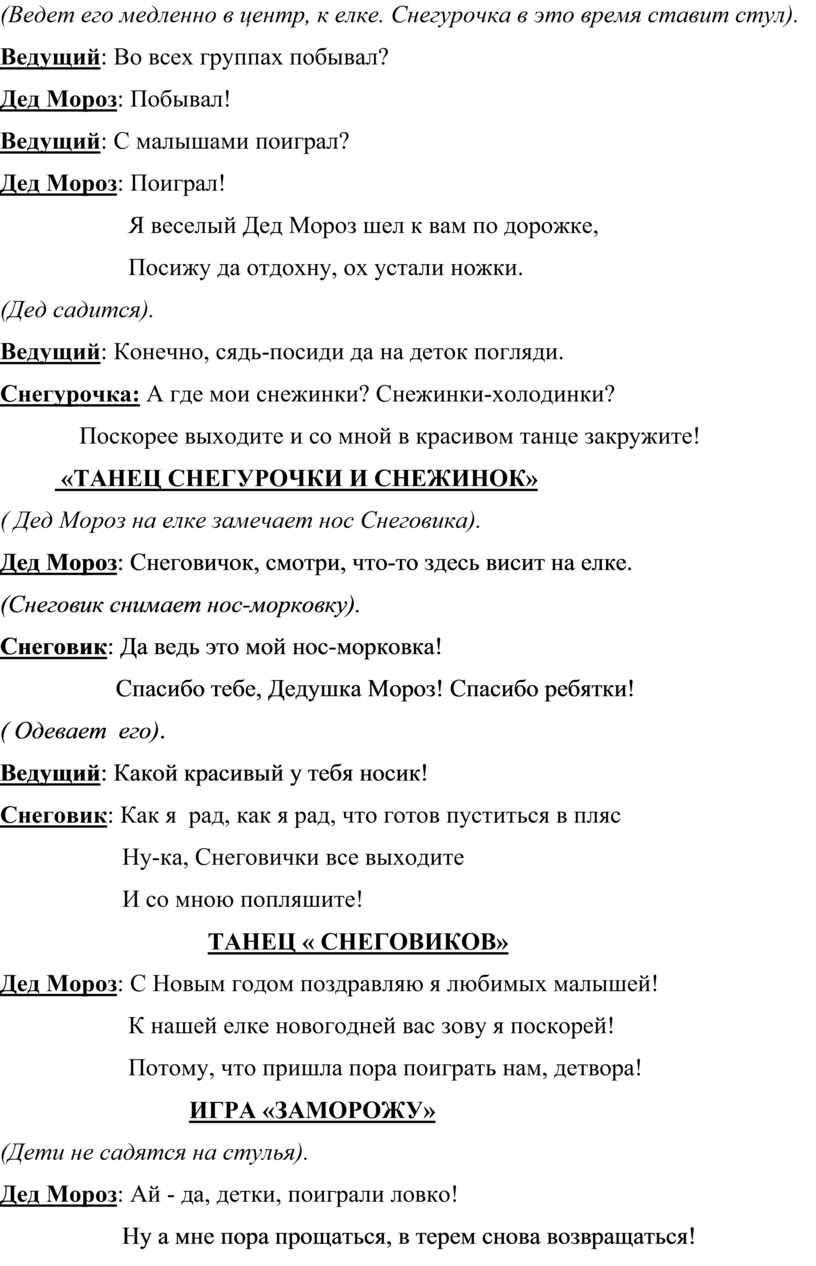 (Ведет его медленно в центр, к елке. Снегурочка в это время ставит стул).

Ведущий: Во всех группах побывал?

Дед Мороз: Побывал!

Ведущий: С малышами поиграл?

Дед Мороз: Поиграл!

Я веселый Дед Мороз шел к вам по дорожке,

Посижу да отдохну, ох устали ножки.

(Дед садится).

Ведущий: Конечно, сядь-посиди да на деток погляди.

Снегурочка: А где мои снежинки? Снежинки-холодинки?

Поскорее выходите и со мной в красивом танце закружите!

«ТАНЕЦ СНЕГУРОЧКИ И СНЕЖИНОК»

( Дед Мороз на елке замечает нос Снеговика).

Дед Мороз: Снеговичок, смотри, что-то здесь висит на елке.

(Снеговик снимает нос-морковку).

Снеговик: Да ведь это мой нос-морковка!

Спасибо тебе, Дедушка Мороз! Спасибо ребятки!

( Одевает его).

Ведущий: Какой красивый у тебя носик!

Снеговик: Как я рад, как я рад, что готов пуститься в пляс

Ну-ка, Снеговички все выходите

И со мною попляшите!

ТАНЕЦ « СНЕГОВИКОВ»

Дед Мороз: С Новым годом поздравляю я любимых малышей!

К нашей елке новогодней вас зову я поскорей!

Потому, что пришла пора поиграть нам, детвора!

ИГРА «ЗАМОРОЖУ»

(Дети не садятся на стулья).

Дед Мороз: Ай - да, детки, поиграли ловко!

Ну а мне пора прощаться, в терем снова возвращаться!